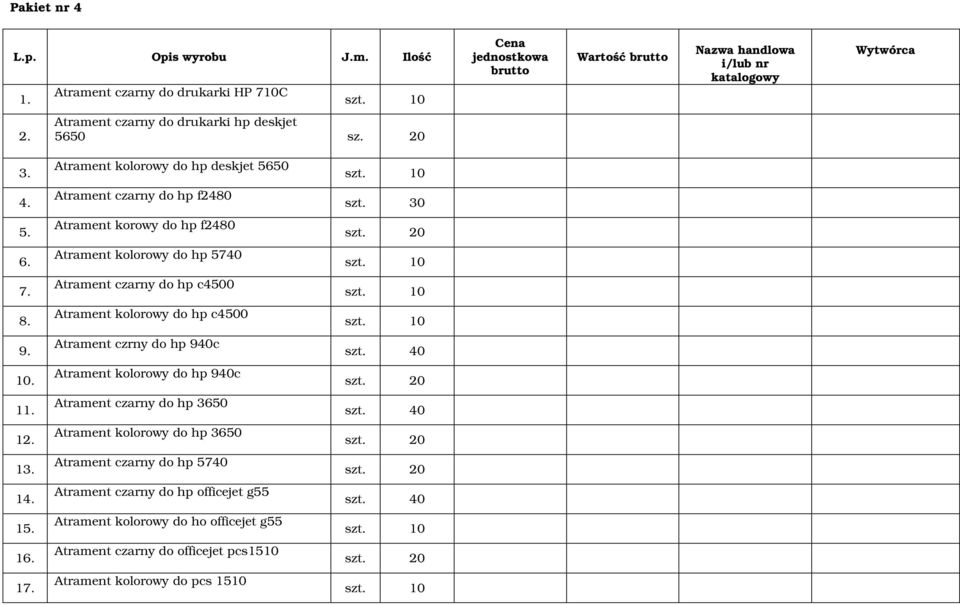 Pakiet nr 4

| L.p. | Opis wyrobu | J.m. | Ilość | Cena jednostkowa brutto | Wartość brutto | Nazwa handlowa i/lub nr katalogowy | Wytwórca |
|---|---|---|---|---|---|---|---|
| 1. | Atrament czarny do drukarki HP 710C | szt. | 10 | | | | |
| 2. | Atrament czarny do drukarki hp deskjet 5650 | sz. | 20 | | | | |
| 3. | Atrament kolorowy do hp deskjet 5650 | szt. | 10 | | | | |
| 4. | Atrament czarny do hp f2480 | szt. | 30 | | | | |
| 5. | Atrament korowy do hp f2480 | szt. | 20 | | | | |
| 6. | Atrament kolorowy do hp 5740 | szt. | 10 | | | | |
| 7. | Atrament czarny do hp c4500 | szt. | 10 | | | | |
| 8. | Atrament kolorowy do hp c4500 | szt. | 10 | | | | |
| 9. | Atrament czrny do hp 940c | szt. | 40 | | | | |
| 10. | Atrament kolorowy do hp 940c | szt. | 20 | | | | |
| 11. | Atrament czarny do hp 3650 | szt. | 40 | | | | |
| 12. | Atrament kolorowy do hp 3650 | szt. | 20 | | | | |
| 13. | Atrament czarny do hp 5740 | szt. | 20 | | | | |
| 14. | Atrament czarny do hp officejet g55 | szt. | 40 | | | | |
| 15. | Atrament kolorowy do ho officejet g55 | szt. | 10 | | | | |
| 16. | Atrament czarny do officejet pcs1510 | szt. | 20 | | | | |
| 17. | Atrament kolorowy do pcs 1510 | szt. | 10 | | | | |